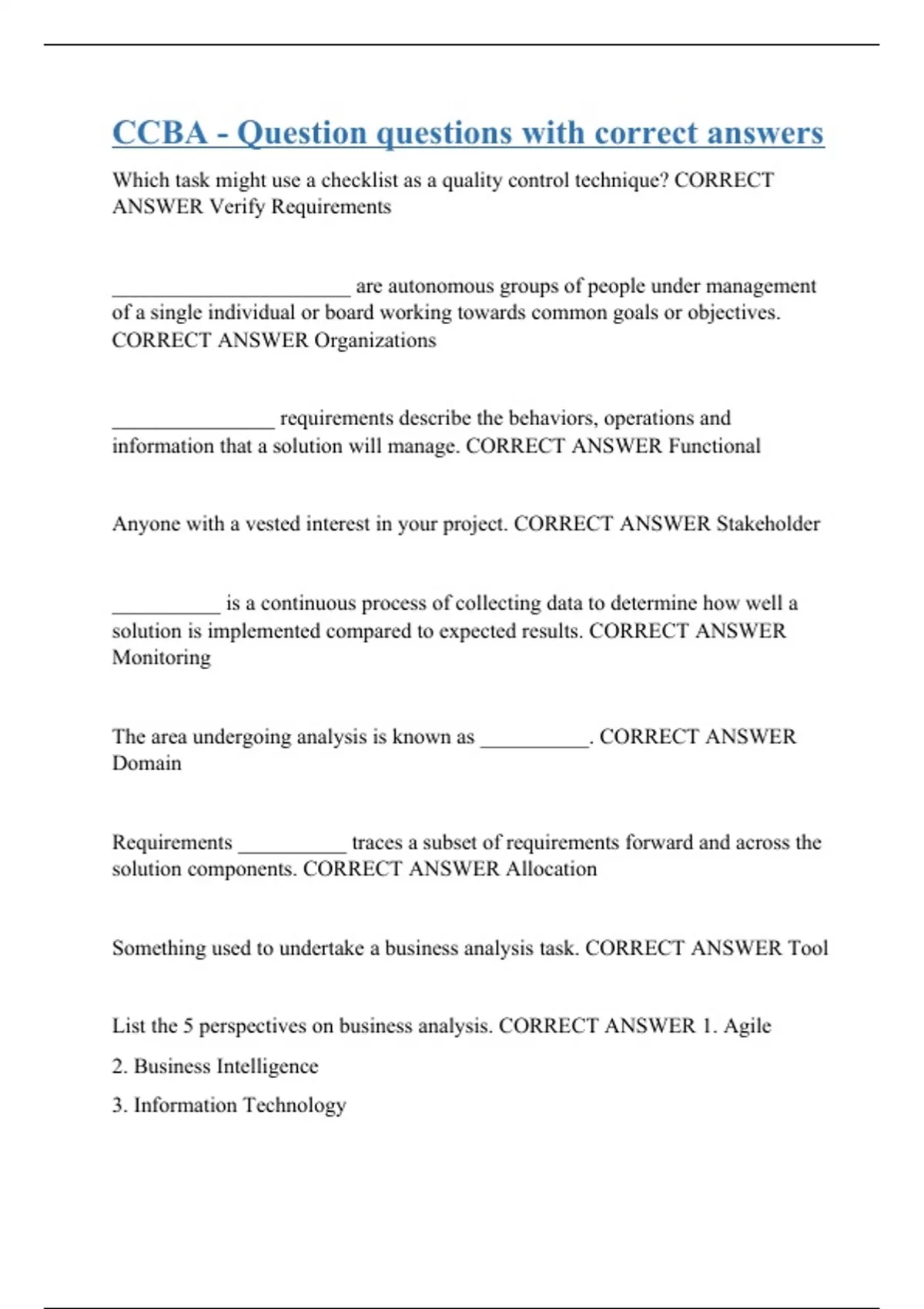 CCBA - Question questions with correct answers

Which task might use a checklist as a quality control technique? CORRECT ANSWER Verify Requirements

______________________ are autonomous groups of people under management of a single individual or board working towards common goals or objectives. CORRECT ANSWER Organizations

_______________ requirements describe the behaviors, operations and information that a solution will manage. CORRECT ANSWER Functional

Anyone with a vested interest in your project. CORRECT ANSWER Stakeholder

__________ is a continuous process of collecting data to determine how well a solution is implemented compared to expected results. CORRECT ANSWER Monitoring

The area undergoing analysis is known as __________. CORRECT ANSWER Domain

Requirements __________ traces a subset of requirements forward and across the solution components. CORRECT ANSWER Allocation

Something used to undertake a business analysis task. CORRECT ANSWER Tool

List the 5 perspectives on business analysis. CORRECT ANSWER 1. Agile

2. Business Intelligence

3. Information Technology